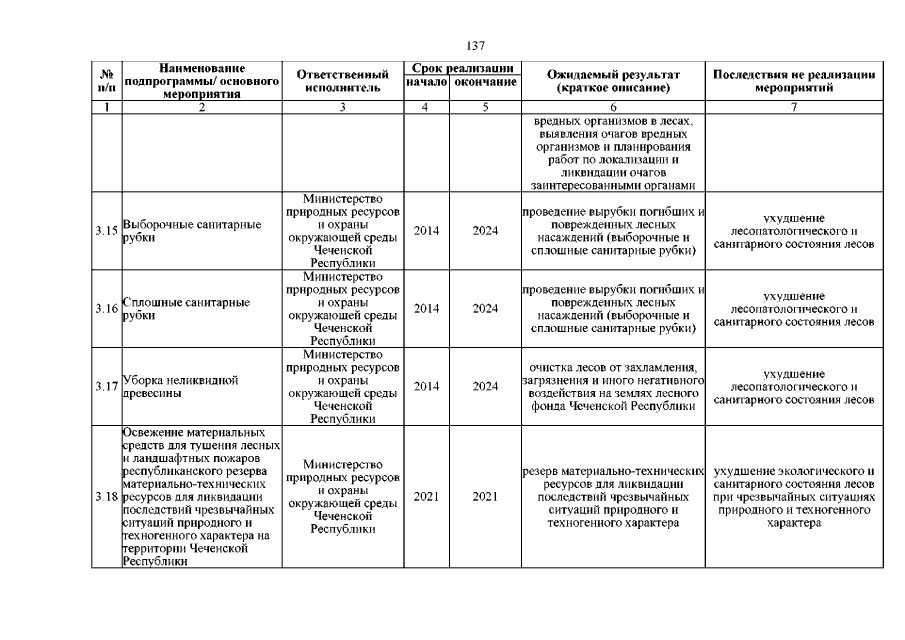 137

| № п/п | Наименование подпрограммы/ основного мероприятия | Ответственный исполнитель | Срок реализации начало | Срок реализации окончание | Ожидаемый результат (краткое описание) | Последствия не реализации мероприятий |
|---|---|---|---|---|---|---|
| 1 | 2 | 3 | 4 | 5 | 6 | 7 |
| | | | | | вредных организмов в лесах, выявления очагов вредных организмов и планирования работ по локализации и ликвидации очагов заинтересованными органами | |
| 3.15 | Выборочные санитарные рубки | Министерство природных ресурсов и охраны окружающей среды Чеченской Республики | 2014 | 2024 | проведение вырубки погибших и поврежденных лесных насаждений (выборочные и сплошные санитарные рубки) | ухудшение лесопатологического и санитарного состояния лесов |
| 3.16 | Сплошные санитарные рубки | Министерство природных ресурсов и охраны окружающей среды Чеченской Республики | 2014 | 2024 | проведение вырубки погибших и поврежденных лесных насаждений (выборочные и сплошные санитарные рубки) | ухудшение лесопатологического и санитарного состояния лесов |
| 3.17 | Уборка неликвидной древесины | Министерство природных ресурсов и охраны окружающей среды Чеченской Республики | 2014 | 2024 | очистка лесов от захламления, загрязнения и иного негативного воздействия на землях лесного фонда Чеченской Республики | ухудшение лесопатологического и санитарного состояния лесов |
| 3.18 | Освежение материальных средств для тушения лесных и ландшафтных пожаров республиканского резерва материально-технических ресурсов для ликвидации последствий чрезвычайных ситуаций природного и техногенного характера на территории Чеченской Республики | Министерство природных ресурсов и охраны окружающей среды Чеченской Республики | 2021 | 2021 | резерв материально-технических ресурсов для ликвидации последствий чрезвычайных ситуаций природного и техногенного характера | ухудшение экологического и санитарного состояния лесов при чрезвычайных ситуациях природного и техногенного характера |